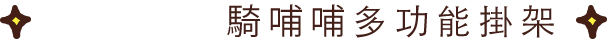 騎哺哺多功能掛架